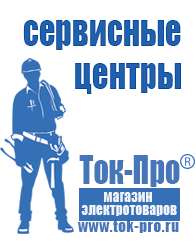 сервисные центры

Ток-Про®

магазин электротоваров

www.tok-pro.ru